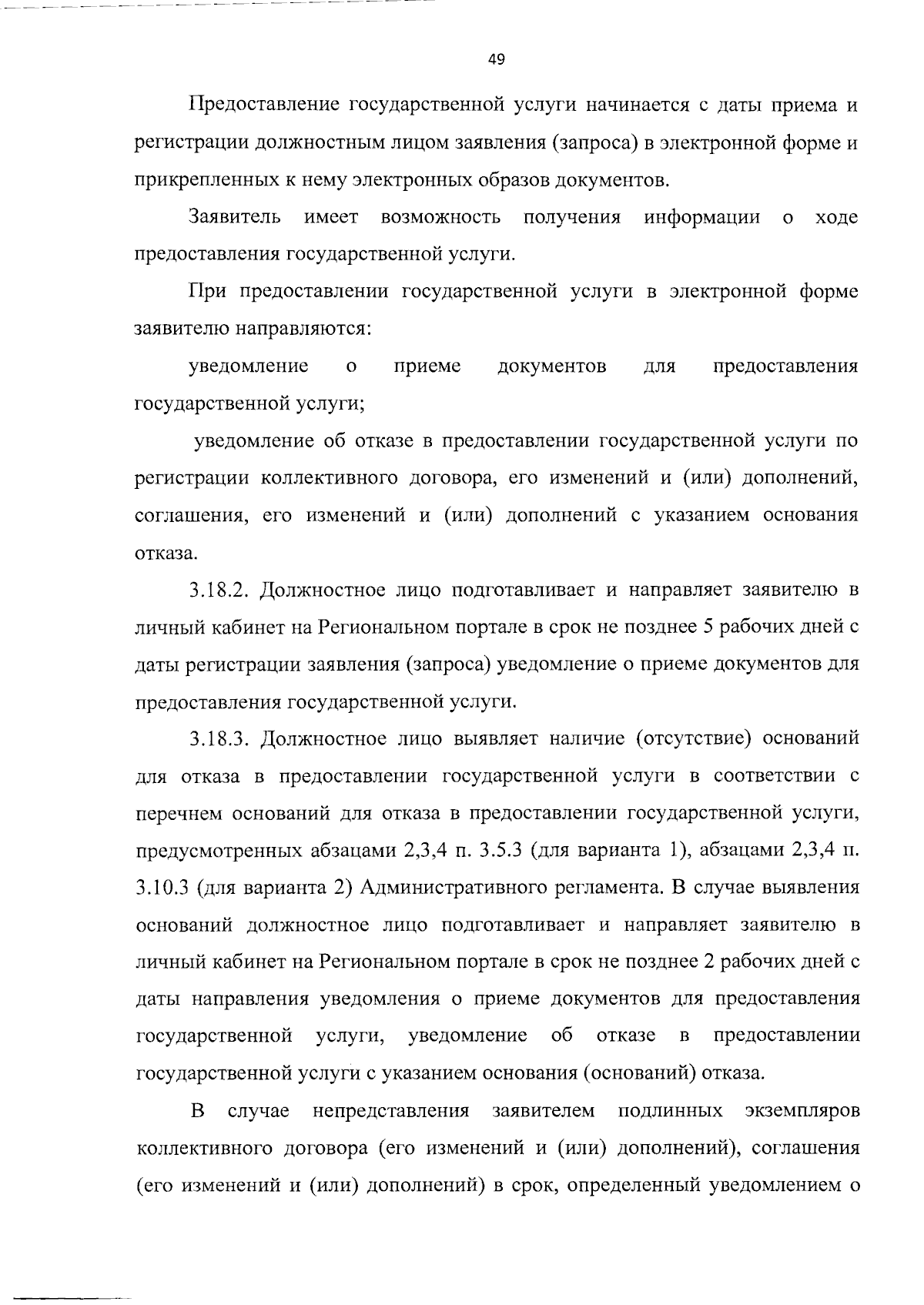 49

Предоставление государственной услуги начинается с даты приема и регистрации должностным лицом заявления (запроса) в электронной форме и прикрепленных к нему электронных образов документов.

Заявитель имеет возможность получения информации о ходе предоставления государственной услуги.

При предоставлении государственной услуги в электронной форме заявителю направляются:

уведомление о приеме документов для предоставления государственной услуги;

уведомление об отказе в предоставлении государственной услуги по регистрации коллективного договора, его изменений и (или) дополнений, соглашения, его изменений и (или) дополнений с указанием основания отказа.

3.18.2. Должностное лицо подготавливает и направляет заявителю в личный кабинет на Региональном портале в срок не позднее 5 рабочих дней с даты регистрации заявления (запроса) уведомление о приеме документов для предоставления государственной услуги.

3.18.3. Должностное лицо выявляет наличие (отсутствие) оснований для отказа в предоставлении государственной услуги в соответствии с перечнем оснований для отказа в предоставлении государственной услуги, предусмотренных абзацами 2,3,4 п. 3.5.3 (для варианта 1), абзацами 2,3,4 п. 3.10.3 (для варианта 2) Административного регламента. В случае выявления оснований должностное лицо подготавливает и направляет заявителю в личный кабинет на Региональном портале в срок не позднее 2 рабочих дней с даты направления уведомления о приеме документов для предоставления государственной услуги, уведомление об отказе в предоставлении государственной услуги с указанием основания (оснований) отказа.

В случае непредставления заявителем подлинных экземпляров коллективного договора (его изменений и (или) дополнений), соглашения (его изменений и (или) дополнений) в срок, определенный уведомлением о